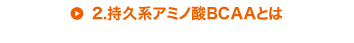 2.持久系アミノ酸BCAAとは